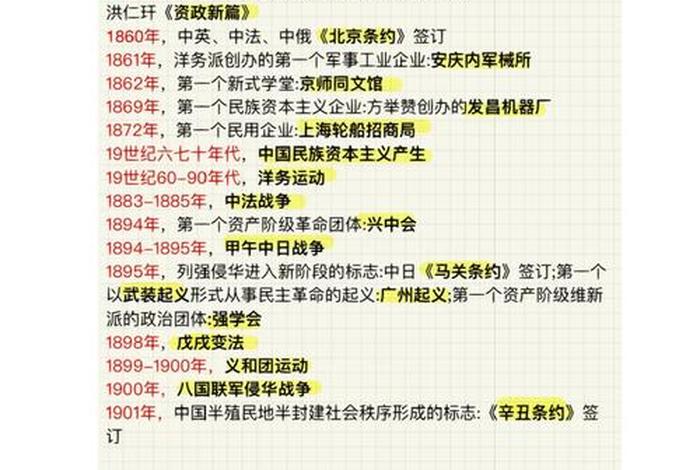 洪仁玕《资政新篇》
1860年，中英、中法、中俄《北京条约》签订
1861年，洋务派创办的第一个军事工业企业:安庆内军械所
1862年，第一个新式学堂:京师同文馆
1869年，第一个民族资本主义企业:方举赞创办的发昌机器厂
1872年，第一个民用企业:上海轮船招商局
19世纪六七十年代，中国民族资本主义产生
19世纪60-90年代，洋务运动
1883-1885年，中法战争
1894年，第一个资产阶级革命团体:兴中会
1894-1895年，甲午中日战争
1895年，列强侵华进入新阶段的标志:中日《马关条约》签订;第一个以武装起义形式从事民主革命的起义:广州起义;第一个资产阶级维新派的政治团体:强学会
1898年，戊戌变法
1899-1900年，义和团运动
1900年，八国联军侵华战争
1901年，中国半殖民地半封建社会秩序形成的标志:《辛丑条约》签订